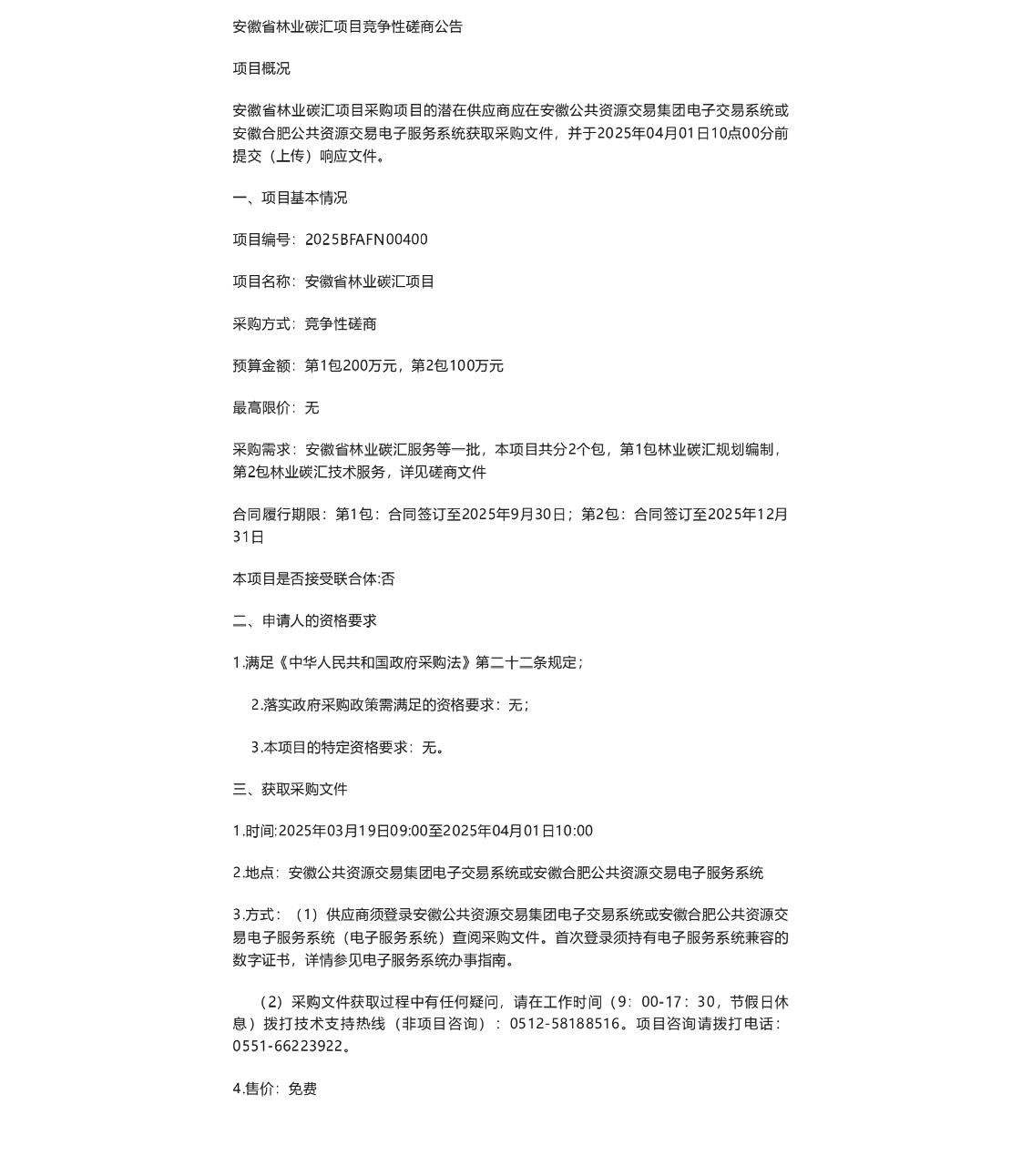 安徽省林业碳汇项目竞争性磋商公告

项目概况

安徽省林业碳汇项目采购项目的潜在供应商应在安徽公共资源交易集团电子交易系统或安徽合肥公共资源交易电子服务系统获取采购文件，并于2025年04月01日10点00分前提交（上传）响应文件。

一、项目基本情况

项目编号：2025BFAFN00400

项目名称：安徽省林业碳汇项目

采购方式：竞争性磋商

预算金额：第1包200万元，第2包100万元

最高限价：无

采购需求：安徽省林业碳汇服务等一批，本项目共分2个包，第1包林业碳汇规划编制，第2包林业碳汇技术服务，详见磋商文件

合同履行期限：第1包：合同签订至2025年9月30日；第2包：合同签订至2025年12月31日

本项目是否接受联合体:否

二、申请人的资格要求

1.满足《中华人民共和国政府采购法》第二十二条规定；

2.落实政府采购政策需满足的资格要求：无；

3.本项目的特定资格要求：无。

三、获取采购文件

1.时间:2025年03月19日09:00至2025年04月01日10:00

2.地点：安徽公共资源交易集团电子交易系统或安徽合肥公共资源交易电子服务系统

3.方式：（1）供应商须登录安徽公共资源交易集团电子交易系统或安徽合肥公共资源交易电子服务系统（电子服务系统）查阅采购文件。首次登录须持有电子服务系统兼容的数字证书，详情参见电子服务系统办事指南。

（2）采购文件获取过程中有任何疑问，请在工作时间（9：00-17：30，节假日休息）拨打技术支持热线（非项目咨询）：0512-58188516。项目咨询请拨打电话：0551-66223922。

4.售价：免费